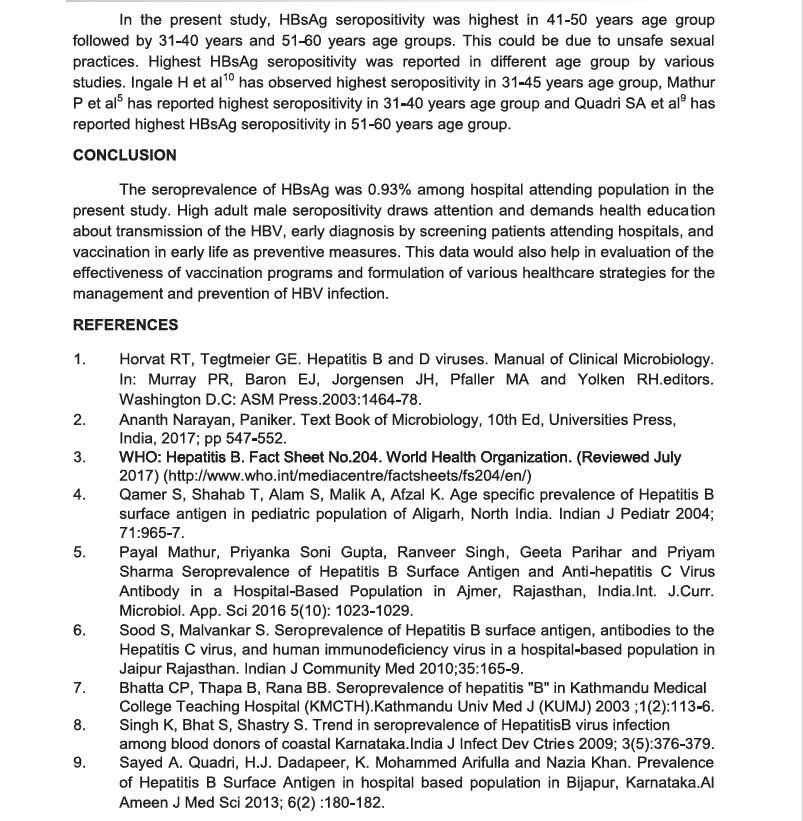 In the present study, HBsAg seropositivity was highest in 41-50 years age group followed by 31-40 years and 51-60 years age groups. This could be due to unsafe sexual practices. Highest HBsAg seropositivity was reported in different age group by various studies. Ingale H et al$^{10}$ has observed highest seropositivity in 31-45 years age group, Mathur P et al$^{5}$ has reported highest seropositivity in 31-40 years age group and Quadri SA et al$^{9}$ has reported highest HBsAg seropositivity in 51-60 years age group.

CONCLUSION

The seroprevalence of HBsAg was 0.93% among hospital attending population in the present study. High adult male seropositivity draws attention and demands health education about transmission of the HBV, early diagnosis by screening patients attending hospitals, and vaccination in early life as preventive measures. This data would also help in evaluation of the effectiveness of vaccination programs and formulation of various healthcare strategies for the management and prevention of HBV infection.

REFERENCES

1. Horvat RT, Tegtmeier GE. Hepatitis B and D viruses. Manual of Clinical Microbiology. In: Murray PR, Baron EJ, Jorgensen JH, Pfaller MA and Yolken RH.editors. Washington D.C: ASM Press.2003:1464-78.
2. Ananth Narayan, Paniker. Text Book of Microbiology, 10th Ed, Universities Press, India, 2017; pp 547-552.
3. WHO: Hepatitis B. Fact Sheet No.204. World Health Organization. (Reviewed July 2017) (http://www.who.int/mediacentre/factsheets/fs204/en/)
4. Qamer S, Shahab T, Alam S, Malik A, Afzal K. Age specific prevalence of Hepatitis B surface antigen in pediatric population of Aligarh, North India. Indian J Pediatr 2004; 71:965-7.
5. Payal Mathur, Priyanka Soni Gupta, Ranveer Singh, Geeta Parihar and Priyam Sharma Seroprevalence of Hepatitis B Surface Antigen and Anti-hepatitis C Virus Antibody in a Hospital-Based Population in Ajmer, Rajasthan, India.Int. J.Curr. Microbiol. App. Sci 2016 5(10): 1023-1029.
6. Sood S, Malvankar S. Seroprevalence of Hepatitis B surface antigen, antibodies to the Hepatitis C virus, and human immunodeficiency virus in a hospital-based population in Jaipur Rajasthan. Indian J Community Med 2010;35:165-9.
7. Bhatta CP, Thapa B, Rana BB. Seroprevalence of hepatitis "B" in Kathmandu Medical College Teaching Hospital (KMCTH).Kathmandu Univ Med J (KUMJ) 2003 ;1(2):113-6.
8. Singh K, Bhat S, Shastry S. Trend in seroprevalence of HepatitisB virus infection among blood donors of coastal Karnataka.India J Infect Dev Ctries 2009; 3(5):376-379.
9. Sayed A. Quadri, H.J. Dadapeer, K. Mohammed Arifulla and Nazia Khan. Prevalence of Hepatitis B Surface Antigen in hospital based population in Bijapur, Karnataka.Al Ameen J Med Sci 2013; 6(2) :180-182.